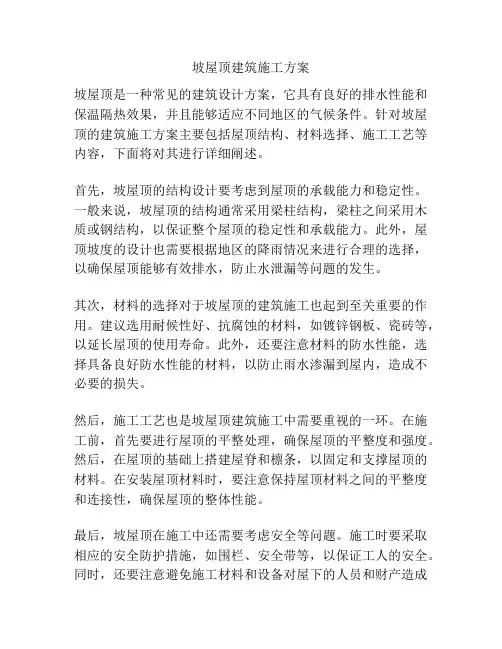 坡屋顶建筑施工方案

坡屋顶是一种常见的建筑设计方案，它具有良好的排水性能和保温隔热效果，并且能够适应不同地区的气候条件。针对坡屋顶的建筑施工方案主要包括屋顶结构、材料选择、施工工艺等内容，下面将对其进行详细阐述。

首先，坡屋顶的结构设计要考虑到屋顶的承载能力和稳定性。一般来说，坡屋顶的结构通常采用梁柱结构，梁柱之间采用木质或钢结构，以保证整个屋顶的稳定性和承载能力。此外，屋顶坡度的设计也需要根据地区的降雨情况来进行合理的选择，以确保屋顶能够有效排水，防止水泄漏等问题的发生。

其次，材料的选择对于坡屋顶的建筑施工也起到至关重要的作用。建议选用耐候性好、抗腐蚀的材料，如镀锌钢板、瓷砖等，以延长屋顶的使用寿命。此外，还要注意材料的防水性能，选择具备良好防水性能的材料，以防止雨水渗漏到屋内，造成不必要的损失。

然后，施工工艺也是坡屋顶建筑施工中需要重视的一环。在施工前，首先要进行屋顶的平整处理，确保屋顶的平整度和强度。然后，在屋顶的基础上搭建屋脊和檩条，以固定和支撑屋顶的材料。在安装屋顶材料时，要注意保持屋顶材料之间的平整度和连接性，确保屋顶的整体性能。

最后，坡屋顶在施工中还需要考虑安全等问题。施工时要采取相应的安全防护措施，如围栏、安全带等，以保证工人的安全。同时，还要注意避免施工材料和设备对屋下的人员和财产造成